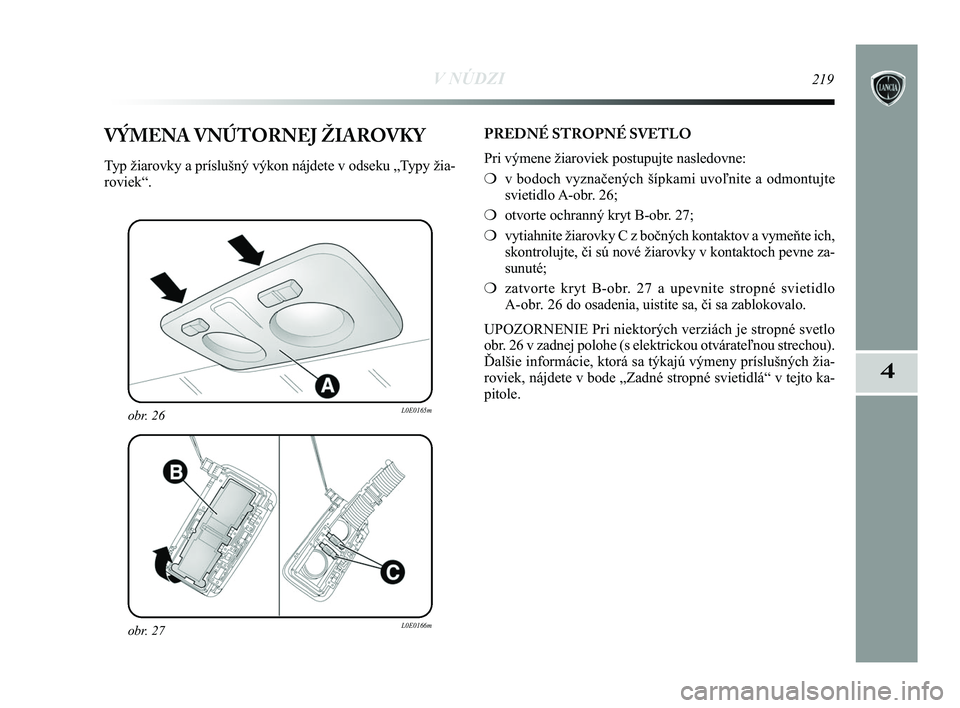 V NÚDZI 219

LANCIA

4

VÝMENA VNÚTORNEJ ŽIAROVKY

Typ žiarovky a príslušný výkon nájdete v odseku „Typy žiaroviek“.

A

obr. 26

L0E0165m

B

C

obr. 27

L0E0166m

PREDNÉ STROPNÉ SVETLO

Pri výmene žiaroviek postupujte nasledovne:

❍ v bodoch vyznačených šípkami uvoľnite a odmontujte svietidlo A-obr. 26;

❍ otvorte ochranný kryt B-obr. 27;

❍ vytiahnite žiarovky C z bočných kontaktov a vymeňte ich, skontrolujte, či sú nové žiarovky v kontaktoch pevne zasunuté;

❍ zatvorte kryt B-obr. 27 a upevnite stropné svietidlo A-obr. 26 do osadenia, uistite sa, či sa zablokovalo.

UPOZORNENIE Pri niektorých verziách je stropné svetlo obr. 26 v zadnej polohe (s elektrickou otvárateľnou strechou). Ďalšie informácie, ktorá sa týkajú výmeny príslušných žiaroviek, nájdete v bode „Zadné stropné svietidlá“ v tejto kapitole.

carmanualsonline.info